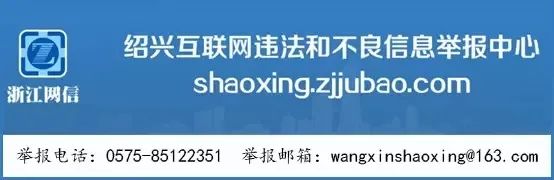 Z
浙江网信

绍兴互联网违法和不良信息举报中心
shaoxing.zjjubao.com

举报电话：0575-85122351　举报邮箱：wangxinshaoxing@163.com